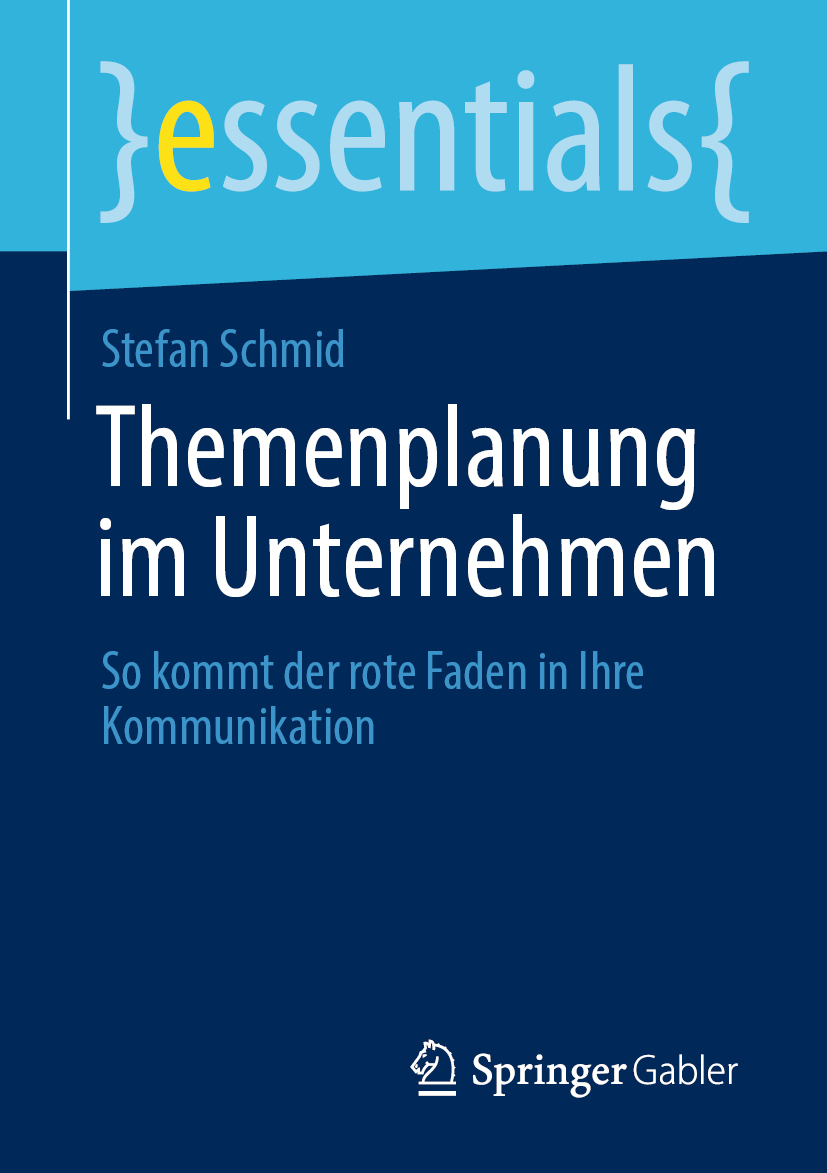 }essentials{

Stefan Schmid

Themenplanung im Unternehmen

So kommt der rote Faden in Ihre Kommunikation

Springer Gabler